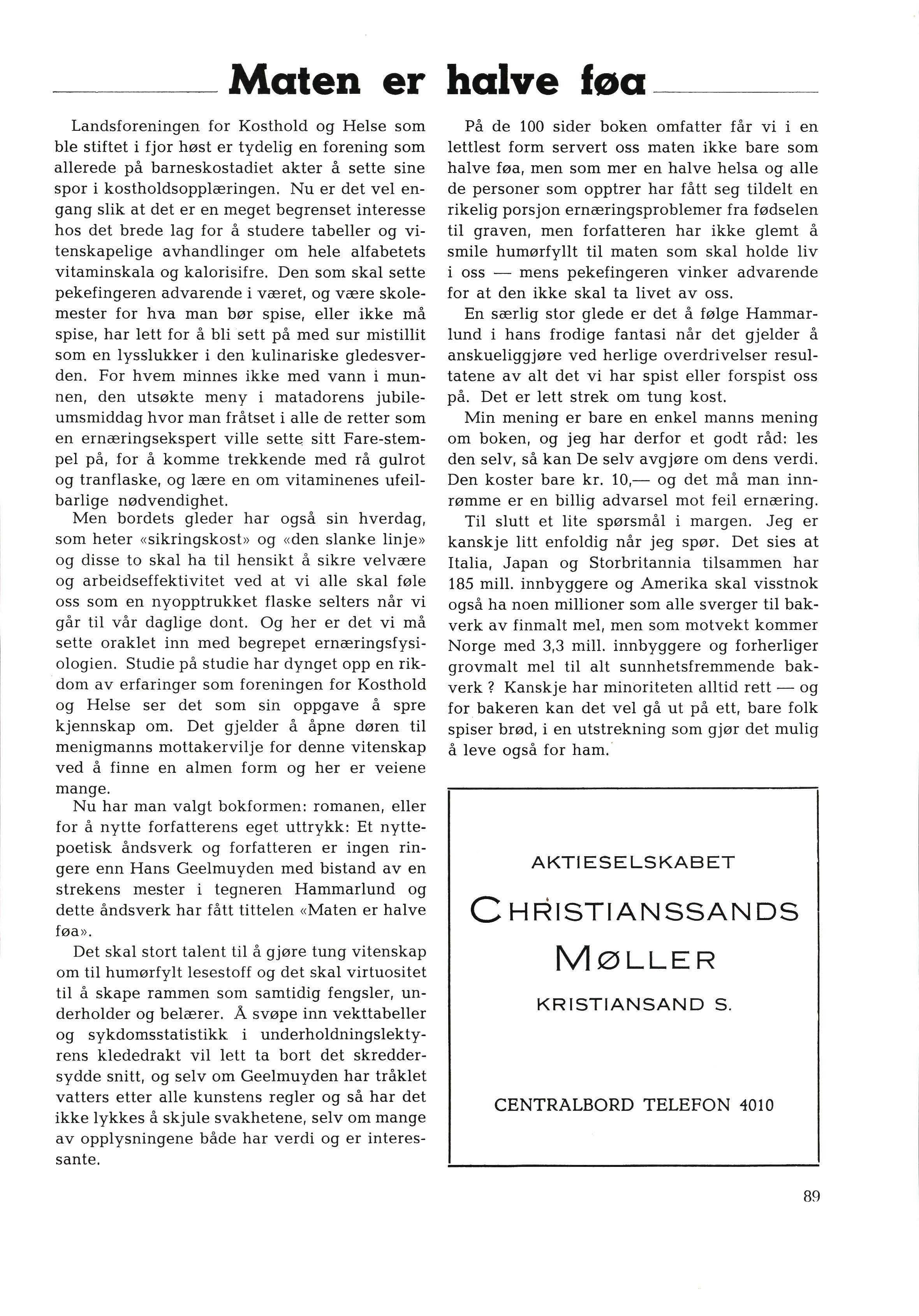 Maten er halve føa

Landsforeningen for Kosthold og Helse som ble stiftet i fjor høst er tydelig en forening som allerede på barneskostadiet akter å sette sine spor i kostholdsopplæringen. Nu er det vel engang slik at det er en meget begrenset interesse hos det brede lag for å studere tabeller og vitenskapelige avhandlinger om hele alfabetets vitaminskala og kalorisifre. Den som skal sette pekefingeren advarende i været, og være skolemester for hva man bør spise, eller ikke må spise, har lett for å bli sett på med sur mistillit som en lysslukker i den kulinariske gledesverden. For hvem minnes ikke med vann i munnen, den utsøkte meny i matadorens jubileumsmiddag hvor man fråtset i alle de retter som en ernæringsekspert ville sette sitt Fare-stempel på, for å komme trekkende med rå gulrot og tranflaske, og lære en om vitaminenes ufeilbarlige nødvendighet.

Men bordets gleder har også sin hverdag, som heter «sikringskost» og «den slanke linje» og disse to skal ha til hensikt å sikre velvære og arbeidseffektivitet ved at vi alle skal føle oss som en nyopptrukket flaske selters når vi går til vår daglige dont. Og her er det vi må sette oraklet inn med begrepet ernæringsfysiologien. Studie på studie har dynget opp en rikdom av erfaringer som foreningen for Kosthold og Helse ser det som sin oppgave å spre kjennskap om. Det gjelder å åpne døren til menigmanns mottakervilje for denne vitenskap ved å finne en almen form og her er veiene mange.

Nu har man valgt bokformen: romanen, eller for å nytte forfatterens eget uttrykk: Et nyttepoetisk åndsverk og forfatteren er ingen ringere enn Hans Geelmuyden med bistand av en strekens mester i tegneren Hammarlund og dette åndsverk har fått tittelen «Maten er halve føa».

Det skal stort talent til å gjøre tung vitenskap om til humørfylt lesestoff og det skal virtuositet til å skape rammen som samtidig fengsler, underholder og belærer. Å svøpe inn vekttabeller og sykdomsstatistikk i underholdningslektyrens klededrakt vil lett ta bort det skreddersydde snitt, og selv om Geelmuyden har tråklet vatters etter alle kunstens regler og så har det ikke lykkes å skjule svakhetene, selv om mange av opplysningene både har verdi og er interessante.

På de 100 sider boken omfatter får vi i en lettlest form servert oss maten ikke bare som halve føa, men som mer en halve helsa og alle de personer som opptrer har fått seg tildelt en rikelig porsjon ernæringsproblemer fra fødselen til graven, men forfatteren har ikke glemt å smile humørfyllt til maten som skal holde liv i oss — mens pekefingeren vinker advarende for at den ikke skal ta livet av oss.

En særlig stor glede er det å følge Hammarlund i hans frodige fantasi når det gjelder å anskueliggjøre ved herlige overdrivelser resultatene av alt det vi har spist eller forspist oss på. Det er lett strek om tung kost.

Min mening er bare en enkel manns mening om boken, og jeg har derfor et godt råd: les den selv, så kan De selv avgjøre om dens verdi. Den koster bare kr. 10,— og det må man innrømme er en billig advarsel mot feil ernæring.

Til slutt et lite spørsmål i margen. Jeg er kanskje litt enfoldig når jeg spør. Det sies at Italia, Japan og Storbritannia tilsammen har 185 mill. innbyggere og Amerika skal visstnok også ha noen millioner som alle sverger til bakverk av finmalt mel, men som motvekt kommer Norge med 3,3 mill. innbyggere og forherliger grovmalt mel til alt sunnhetsfremmende bakverk ? Kanskje har minoriteten alltid rett — og for bakeren kan det vel gå ut på ett, bare folk spiser brød, i en utstrekning som gjør det mulig å leve også for ham.

AKTIESELSKABET
CHRISTIANSSANDS
MØLLER
KRISTIANSAND S.

CENTRALBORD TELEFON 4010

89